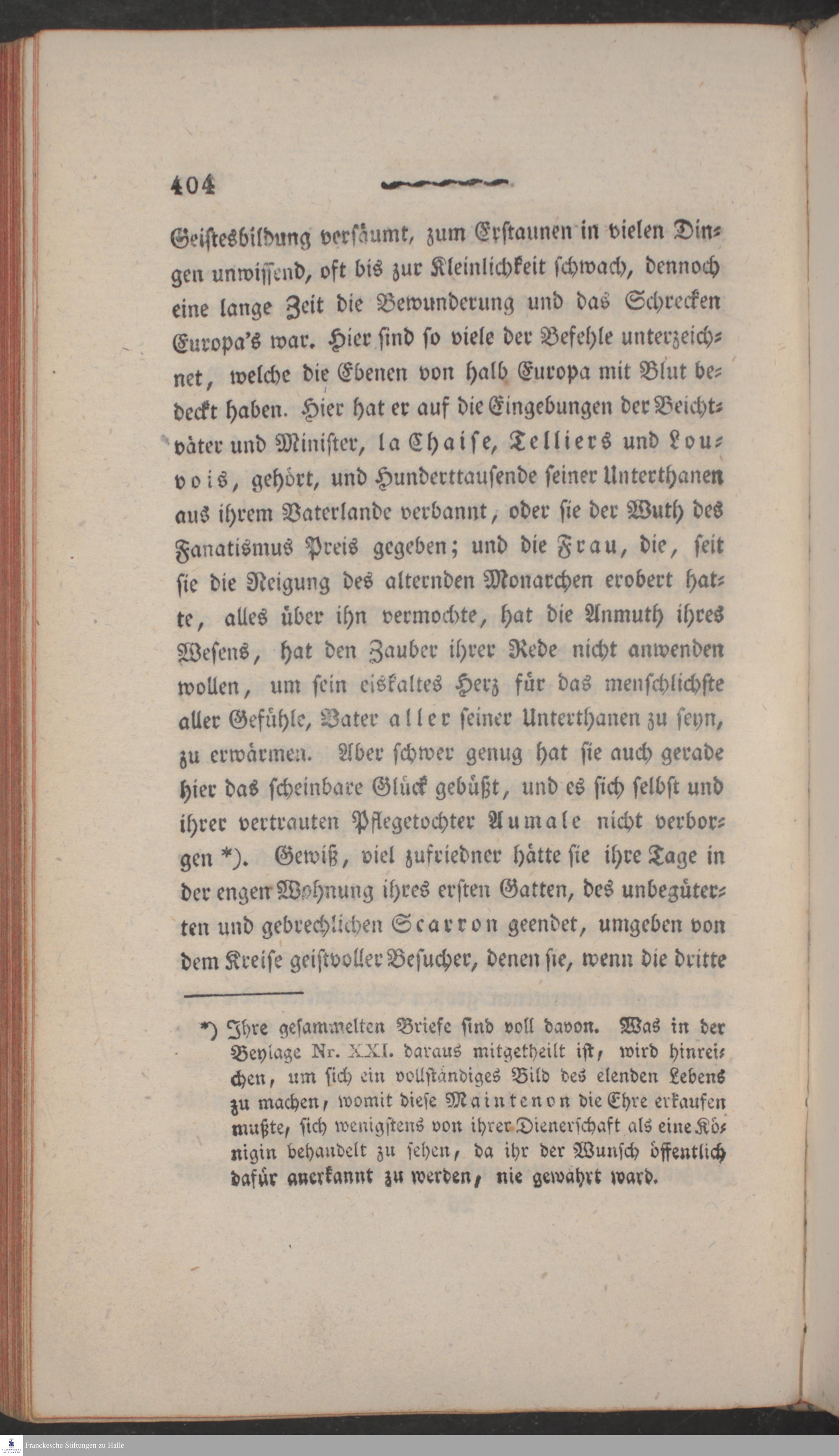 404

Geistesbildung versäumt, zum Erstaunen in vielen Dingen unwissend, oft bis zur Kleinlichkeit schwach, dennoch eine lange Zeit die Bewunderung und das Schrecken Europa's war. Hier sind so viele der Befehle unterzeichnet, welche die Ebenen von halb Europa mit Blut bedeckt haben. Hier hat er auf die Eingebungen der Beichtväter und Minister, la Chaise, Telliers und Louvois, gehört, und Hunderttausende seiner Unterthanen aus ihrem Vaterlande verbannt, oder sie der Wuth des Fanatismus Preis gegeben; und die Frau, die, seit sie die Neigung des alternden Monarchen erobert hatte, alles über ihn vermochte, hat die Anmuth ihres Wesens, hat den Zauber ihrer Rede nicht anwenden wollen, um sein eiskaltes Herz für das menschlichste aller Gefühle, Vater aller seiner Unterthanen zu seyn, zu erwärmen. Aber schwer genug hat sie auch gerade hier das scheinbare Glück gebüßt, und es sich selbst und ihrer vertrauten Pflegetochter Aumale nicht verborgen *). Gewiß, viel zufriedner hätte sie ihre Tage in der engen Wohnung ihres ersten Gatten, des unbegüterten und gebrechlichen Scarron geendet, umgeben von dem Kreise geistvoller Besucher, denen sie, wenn die dritte

*) Ihre gesammelten Briefe sind voll davon. Was in der Beylage Nr. XXI. daraus mitgetheilt ist, wird hinreichen, um sich ein vollständiges Bild des elenden Lebens zu machen, womit diese Maintenon die Ehre erkaufen mußte, sich wenigstens von ihrer Dienerschaft als eine Königin behandelt zu sehen, da ihr der Wunsch öffentlich dafür anerkannt zu werden, nie gewährt ward.

Franckesche Stiftungen zu Halle